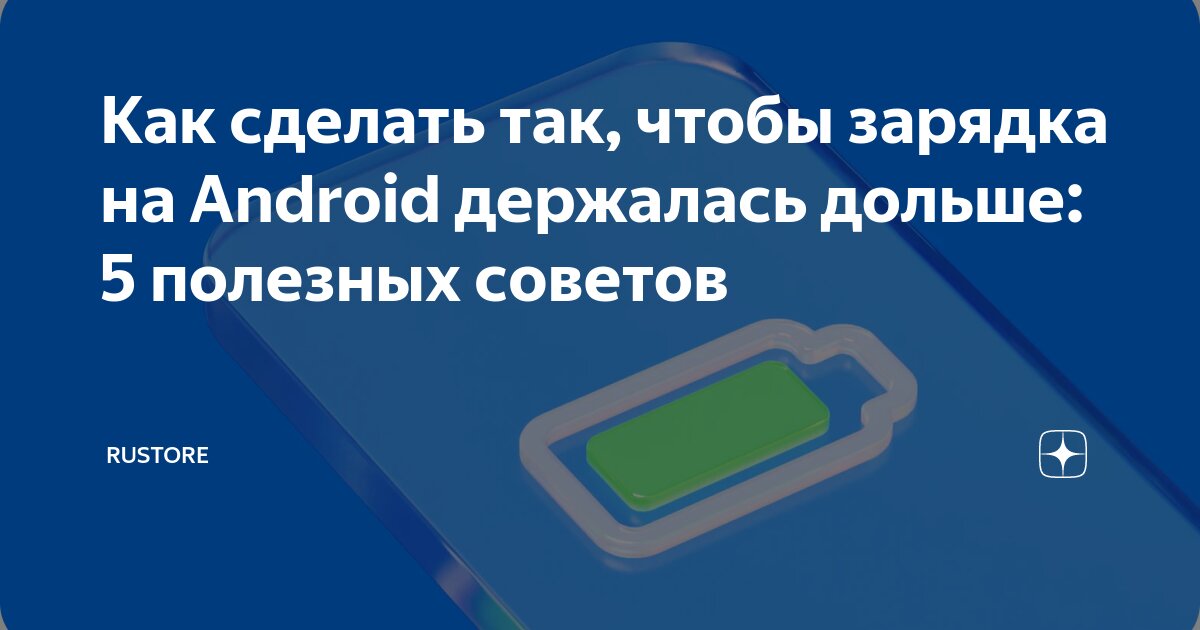 Как сделать так, чтобы зарядка на Android держалась дольше: 5 полезных советов

RUSTORE